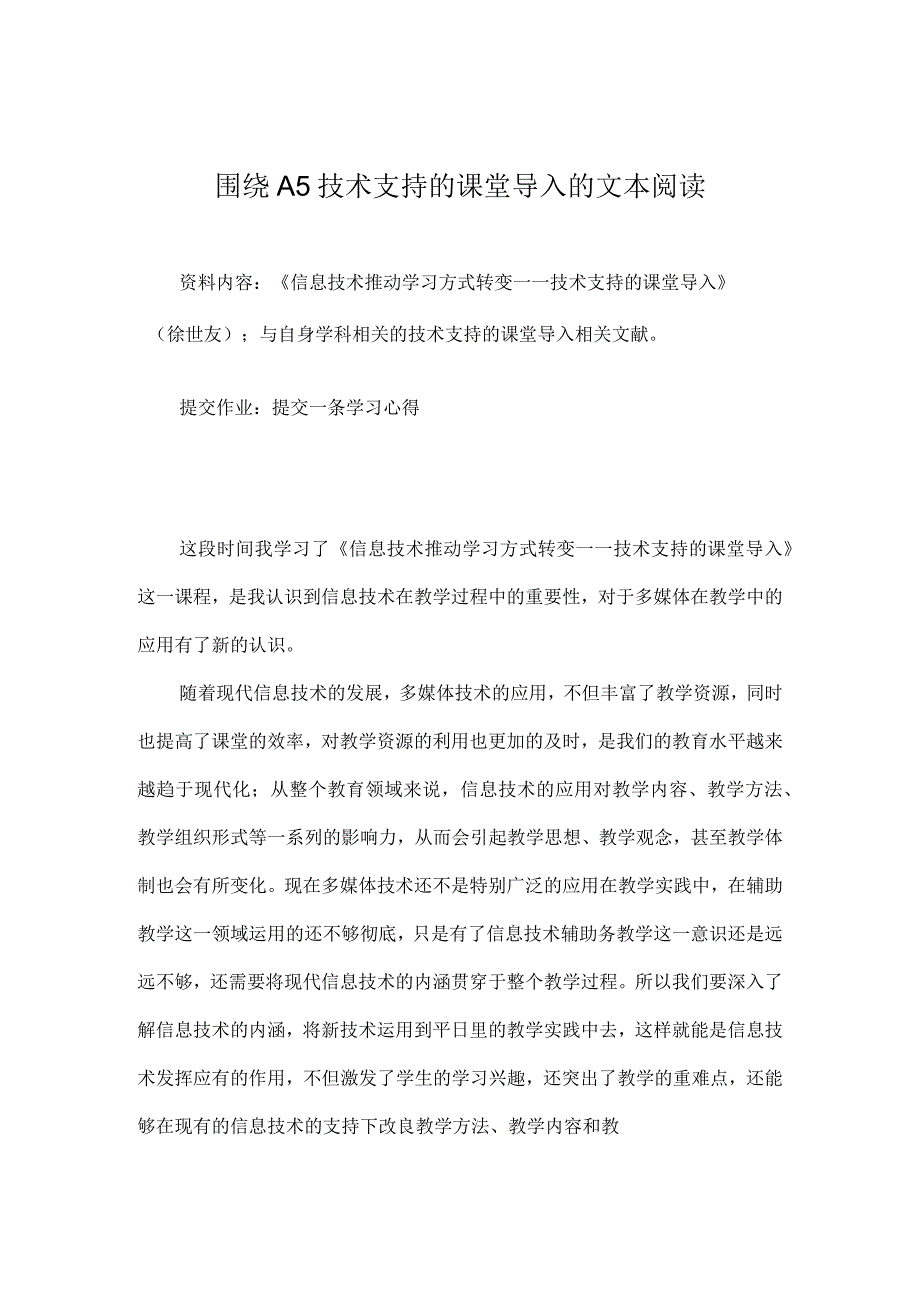 围绕A5技术支持的课堂导入的文本阅读

资料内容：《信息技术推动学习方式转变一一技术支持的课堂导入》（徐世友）；与自身学科相关的技术支持的课堂导入相关文献。

提交作业：提交一条学习心得

这段时间我学习了《信息技术推动学习方式转变一一技术支持的课堂导入》这一课程，是我认识到信息技术在教学过程中的重要性，对于多媒体在教学中的应用有了新的认识。

随着现代信息技术的发展，多媒体技术的应用，不但丰富了教学资源，同时也提高了课堂的效率，对教学资源的利用也更加的及时，是我们的教育水平越来越趋于现代化；从整个教育领域来说，信息技术的应用对教学内容、教学方法、教学组织形式等一系列的影响力，从而会引起教学思想、教学观念，甚至教学体制也会有所变化。现在多媒体技术还不是特别广泛的应用在教学实践中，在辅助教学这一领域运用的还不够彻底，只是有了信息技术辅助务教学这一意识还是远远不够，还需要将现代信息技术的内涵贯穿于整个教学过程。所以我们要深入了解信息技术的内涵，将新技术运用到平日里的教学实践中去，这样就能是信息技术发挥应有的作用，不但激发了学生的学习兴趣，还突出了教学的重难点，还能够在现有的信息技术的支持下改良教学方法、教学内容和教